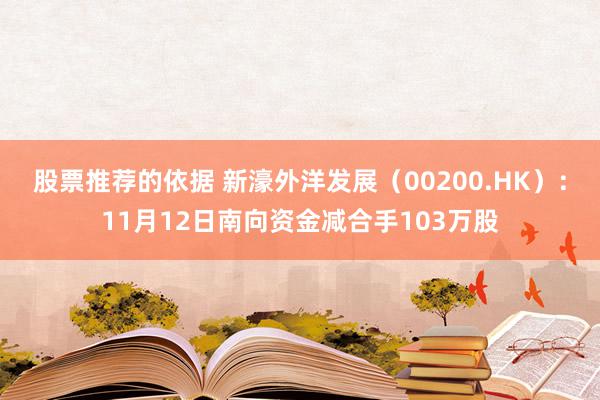 股票推荐的依据 新濠外洋发展（00200.HK）：11月12日南向资金减合手103万股